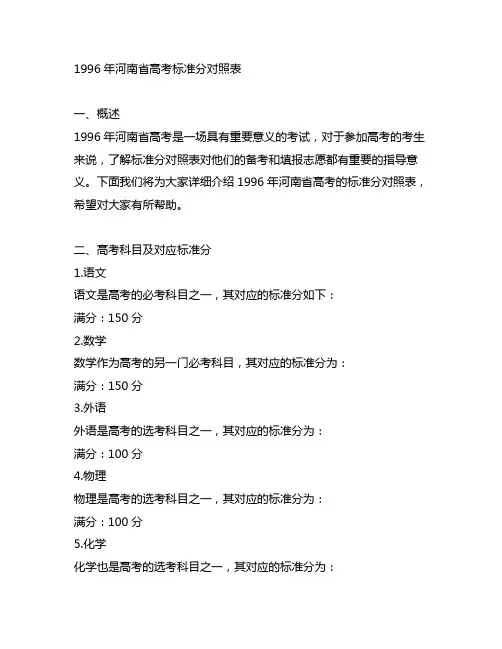 1996 年河南省高考标准分对照表

一、概述
1996 年河南省高考是一场具有重要意义的考试，对于参加高考的考生来说，了解标准分对照表对他们的备考和填报志愿都有重要的指导意义。下面我们将为大家详细介绍 1996 年河南省高考的标准分对照表，希望对大家有所帮助。

二、高考科目及对应标准分
1.语文
语文是高考的必考科目之一，其对应的标准分如下：
满分：150 分
2.数学
数学作为高考的另一门必考科目，其对应的标准分为：
满分：150 分
3.外语
外语是高考的选考科目之一，其对应的标准分为：
满分：100 分
4.物理
物理是高考的选考科目之一，其对应的标准分为：
满分：100 分
5.化学
化学也是高考的选考科目之一，其对应的标准分为：